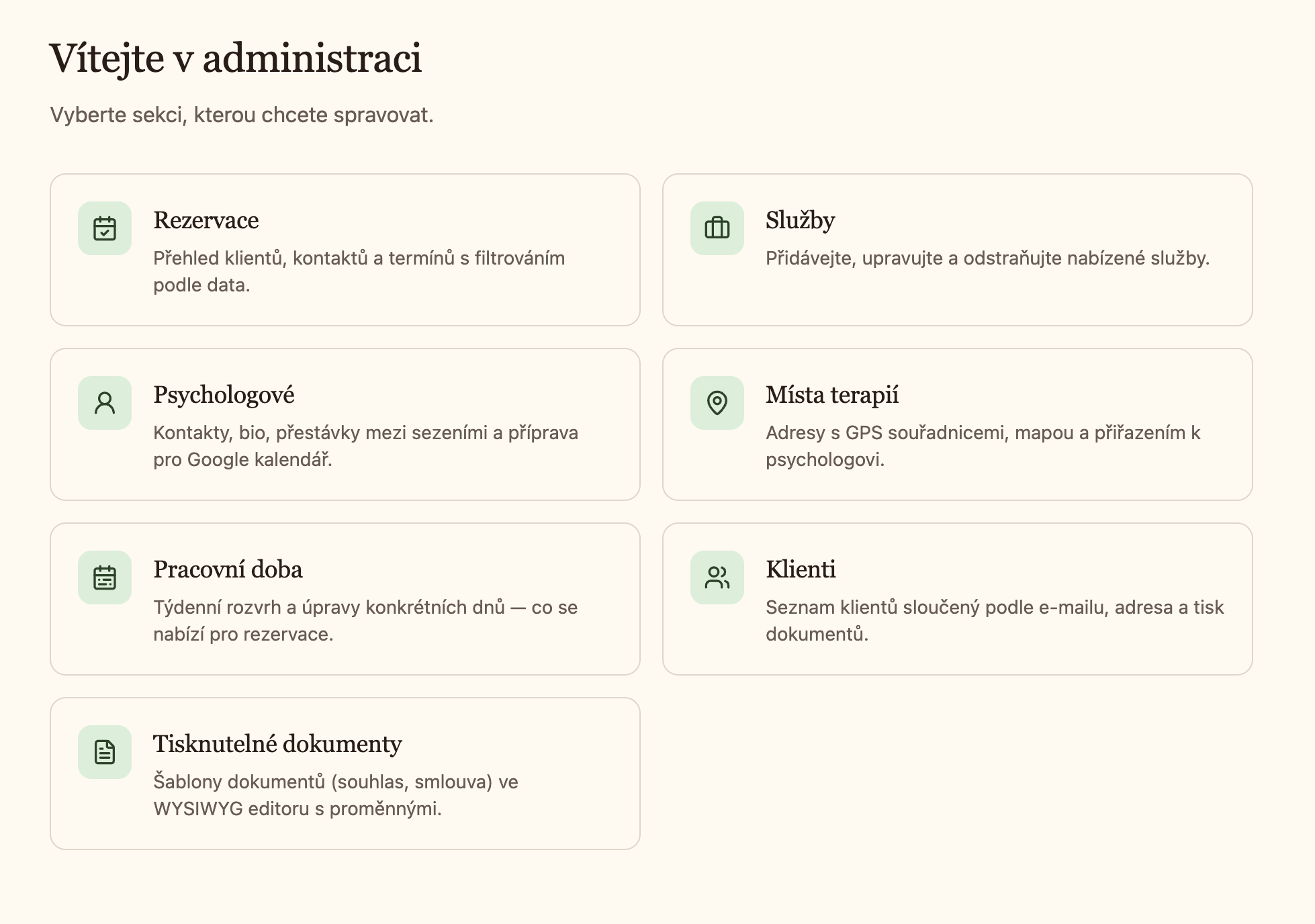 Vítejte v administraci

Vyberte sekci, kterou chcete spravovat.

Rezervace

Přehled klientů, kontaktů a termínů s filtrováním podle data.

Služby

Přidávejte, upravujte a odstraňujte nabízené služby.

Psychologové

Kontakty, bio, přestávky mezi sezeními a příprava pro Google kalendář.

Místa terapií

Adresy s GPS souřadnicemi, mapou a přiřazením k psychologovi.

Pracovní doba

Týdenní rozvrh a úpravy konkrétních dnů — co se nabízí pro rezervace.

Klienti

Seznam klientů sloučený podle e-mailu, adresa a tisk dokumentů.

Tisknutelné dokumenty

Šablony dokumentů (souhlas, smlouva) ve WYSIWYG editoru s proměnnými.